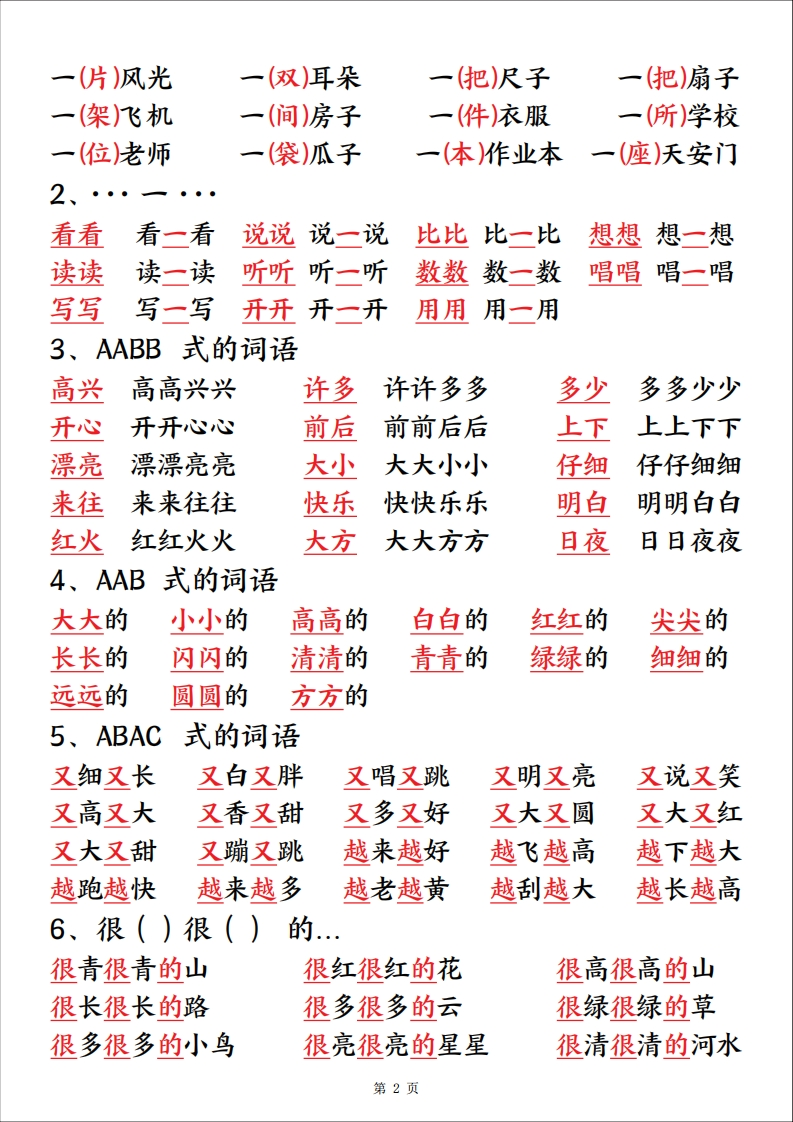 一(片)风光　一(双)耳朵　一(把)尺子　一(把)扇子
一(架)飞机　一(间)房子　一(件)衣服　一(所)学校
一(位)老师　一(袋)瓜子　一(本)作业本　一(座)天安门

2、··· 一 ···

看看　看一看　说说　说一说　比比　比一比　想想　想一想
读读　读一读　听听　听一听　数数　数一数　唱唱　唱一唱
写写　写一写　开开　开一开　用用　用一用

3、AABB 式的词语

高兴　高高兴兴　许多　许许多多　多少　多多少少
开心　开开心心　前后　前前后后　上下　上上下下
漂亮　漂漂亮亮　大小　大大小小　仔细　仔仔细细
来往　来来往往　快乐　快快乐乐　明白　明明白白
红火　红红火火　大方　大大方方　日夜　日日夜夜

4、AAB 式的词语

大大的　小小的　高高的　白白的　红红的　尖尖的
长长的　闪闪的　清清的　青青的　绿绿的　细细的
远远的　圆圆的　方方的

5、ABAC 式的词语

又细又长　又白又胖　又唱又跳　又明又亮　又说又笑
又高又大　又香又甜　又多又好　又大又圆　又大又红
又大又甜　又蹦又跳　越来越好　越飞越高　越下越大
越跑越快　越来越多　越老越黄　越刮越大　越长越高

6、很( )很( ) 的...

很青很青的山　很红很红的花　很高很高的山
很长很长的路　很多很多的云　很绿很绿的草
很多很多的小鸟　很亮很亮的星星　很清很清的河水

第 2 页